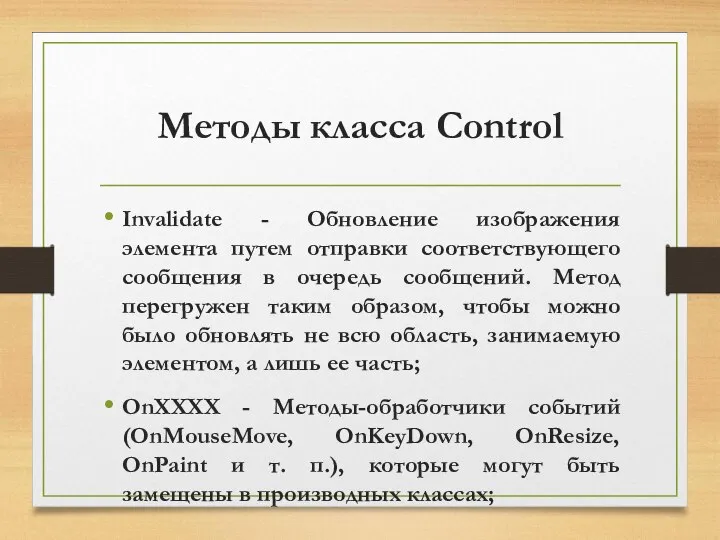 Методы класса Control

• Invalidate - Обновление изображения элемента путем отправки соответствующего сообщения в очередь сообщений. Метод перегружен таким образом, чтобы можно было обновлять не всю область, занимаемую элементом, а лишь ее часть;

• OnXXXX - Методы-обработчики событий (OnMouseMove, OnKeyDown, OnResize, OnPaint и т. п.), которые могут быть замещены в производных классах;